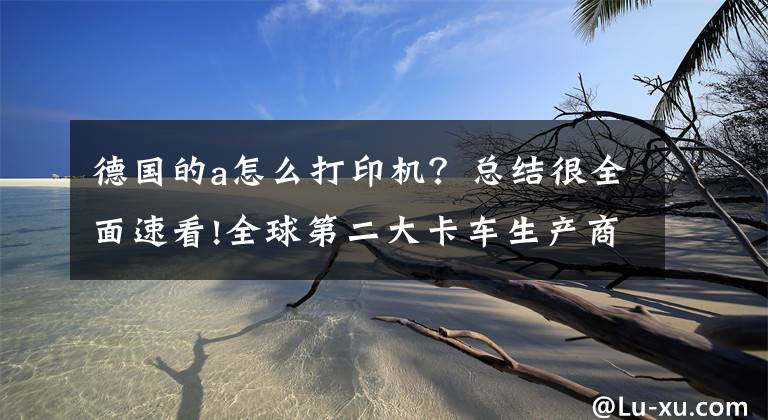 德国的a怎么打印机？总结很全面速看!全球第二大卡车生产商

@Lu-xu.com